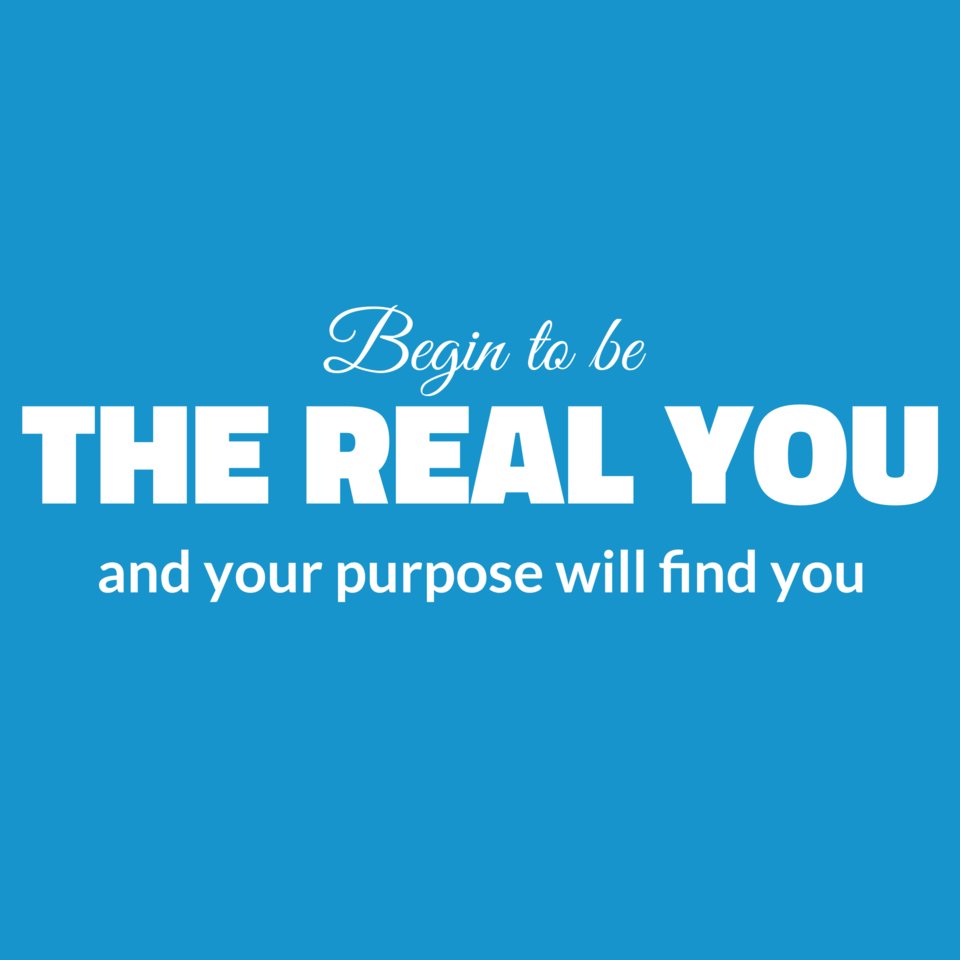 Begin to be
THE REAL YOU
and your purpose will find you